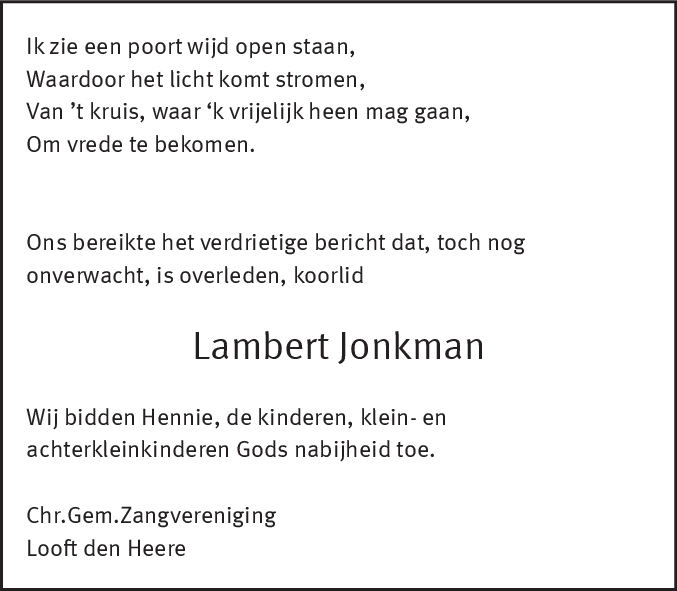 Ik zie een poort wijd open staan,
Waardoor het licht komt stromen,
Van 't kruis, waar 'k vrijelijk heen mag gaan,
Om vrede te bekomen.

Ons bereikte het verdrietige bericht dat, toch nog onverwacht, is overleden, koorlid

Lambert Jonkman

Wij bidden Hennie, de kinderen, klein- en achterkleinkinderen Gods nabijheid toe.

Chr.Gem.Zangvereniging
Looft den Heere